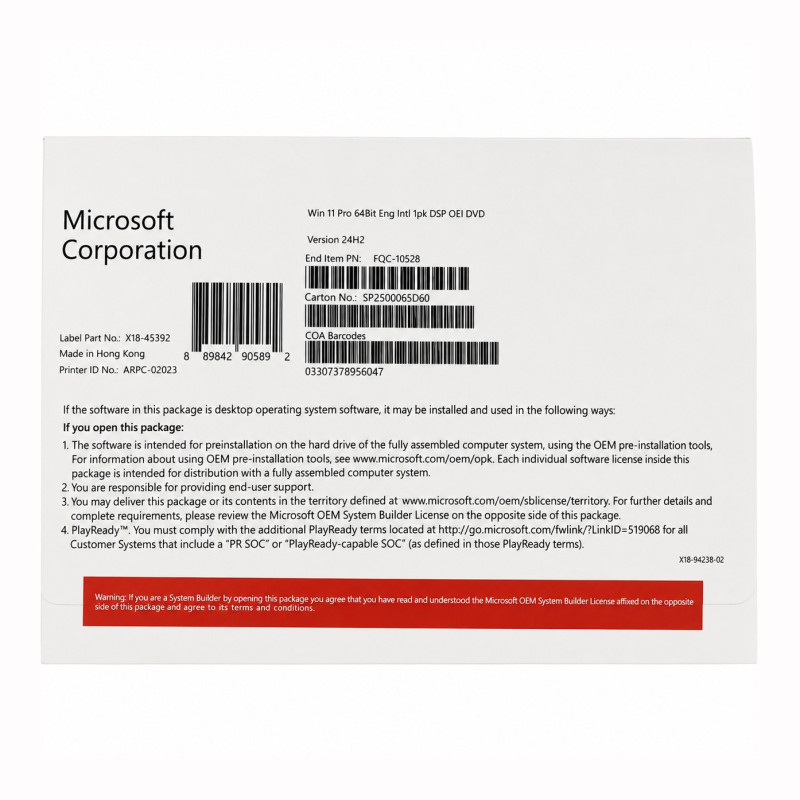 Microsoft
Corporation

Label Part No.: X18-45392
Made in Hong Kong
Printer ID No.: ARPC-02023

8 89842 90589 2

Win 11 Pro 64Bit Eng Intl 1pk DSP OEI DVD

Version 24H2

End Item PN: FQC-10528

Carton No.: SP2500065D60

COA Barcodes

03307378956047

If the software in this package is desktop operating system software, it may be installed and used in the following ways:

If you open this package:

1. The software is intended for preinstallation on the hard drive of the fully assembled computer system, using the OEM pre-installation tools, For information about using OEM pre-installation tools, see www.microsoft.com/oem/opk. Each individual software license inside this package is intended for distribution with a fully assembled computer system.
2. You are responsible for providing end-user support.
3. You may deliver this package or its contents in the territory defined at www.microsoft.com/oem/sblicense/territory. For further details and complete requirements, please review the Microsoft OEM System Builder License on the opposite side of this package.
4. PlayReady™. You must comply with the additional PlayReady terms located at http://go.microsoft.com/fwlink/?LinkID=519068 for all Customer Systems that include a "PR SOC" or "PlayReady-capable SOC" (as defined in those PlayReady terms).

X18-94238-02

Warning: If you are a System Builder by opening this package you agree that you have read and understood the Microsoft OEM System Builder License affixed on the opposite side of this package and agree to its terms and conditions.